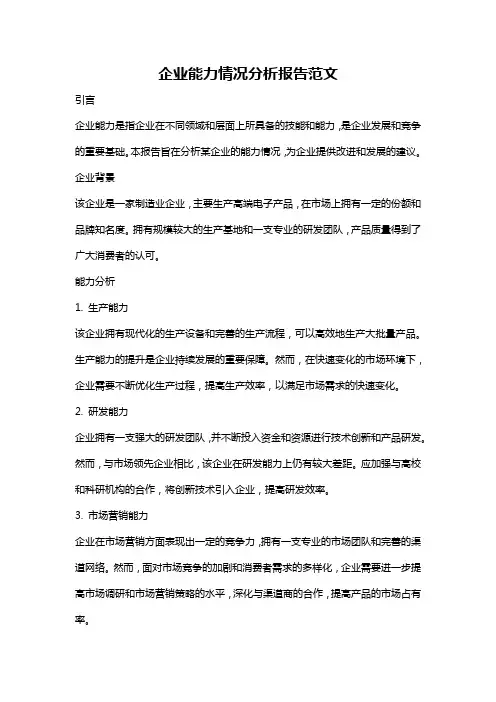 企业能力情况分析报告范文

引言

企业能力是指企业在不同领域和层面上所具备的技能和能力，是企业发展和竞争的重要基础。本报告旨在分析某企业的能力情况，为企业提供改进和发展的建议。

企业背景

该企业是一家制造业企业，主要生产高端电子产品，在市场上拥有一定的份额和品牌知名度。拥有规模较大的生产基地和一支专业的研发团队，产品质量得到了广大消费者的认可。

能力分析

1. 生产能力

该企业拥有现代化的生产设备和完善的生产流程，可以高效地生产大批量产品。生产能力的提升是企业持续发展的重要保障。然而，在快速变化的市场环境下，企业需要不断优化生产过程，提高生产效率，以满足市场需求的快速变化。

2. 研发能力

企业拥有一支强大的研发团队，并不断投入资金和资源进行技术创新和产品研发。然而，与市场领先企业相比，该企业在研发能力上仍有较大差距。应加强与高校和科研机构的合作，将创新技术引入企业，提高研发效率。

3. 市场营销能力

企业在市场营销方面表现出一定的竞争力，拥有一支专业的市场团队和完善的渠道网络。然而，面对市场竞争的加剧和消费者需求的多样化，企业需要进一步提高市场调研和市场营销策略的水平，深化与渠道商的合作，提高产品的市场占有率。